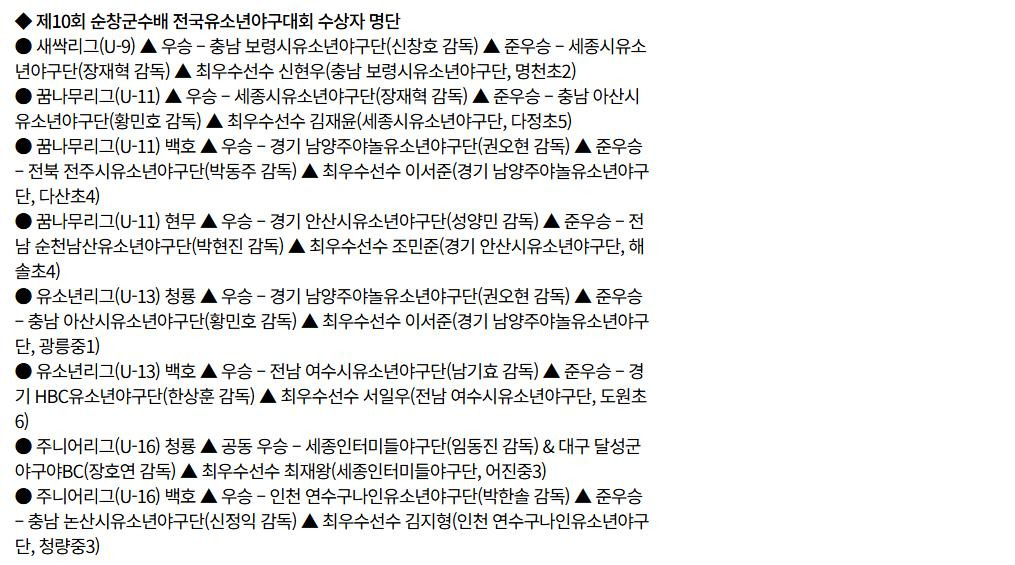 ◆ 제10회 순창군수배 전국유소년야구대회 수상자 명단

● 새싹리그(U-9) ▲ 우승 – 충남 보령시유소년야구단(신창호 감독) ▲ 준우승 – 세종시유소년야구단(장재혁 감독) ▲ 최우수선수 신현우(충남 보령시유소년야구단, 명천초2)

● 꿈나무리그(U-11) ▲ 우승 – 세종시유소년야구단(장재혁 감독) ▲ 준우승 – 충남 아산시유소년야구단(황민호 감독) ▲ 최우수선수 김재윤(세종시유소년야구단, 다정초5)

● 꿈나무리그(U-11) 백호 ▲ 우승 – 경기 남양주야놀유소년야구단(권오현 감독) ▲ 준우승 – 전북 전주시유소년야구단(박동주 감독) ▲ 최우수선수 이서준(경기 남양주야놀유소년야구단, 다산초4)

● 꿈나무리그(U-11) 현무 ▲ 우승 – 경기 안산시유소년야구단(성양민 감독) ▲ 준우승 – 전남 순천남산유소년야구단(박현진 감독) ▲ 최우수선수 조민준(경기 안산시유소년야구단, 해솔초4)

● 유소년리그(U-13) 청룡 ▲ 우승 – 경기 남양주야놀유소년야구단(권오현 감독) ▲ 준우승 – 충남 아산시유소년야구단(황민호 감독) ▲ 최우수선수 이서준(경기 남양주야놀유소년야구단, 광릉중1)

● 유소년리그(U-13) 백호 ▲ 우승 – 전남 여수시유소년야구단(남기효 감독) ▲ 준우승 – 경기 HBC유소년야구단(한상훈 감독) ▲ 최우수선수 서일우(전남 여수시유소년야구단, 도원초6)

● 주니어리그(U-16) 청룡 ▲ 공동 우승 – 세종인터미들야구단(임동진 감독) & 대구 달성군야구야BC(장호연 감독) ▲ 최우수선수 최재왕(세종인터미들야구단, 어진중3)

● 주니어리그(U-16) 백호 ▲ 우승 – 인천 연수구나인유소년야구단(박한솔 감독) ▲ 준우승 – 충남 논산시유소년야구단(신정익 감독) ▲ 최우수선수 김지형(인천 연수구나인유소년야구단, 청량중3)